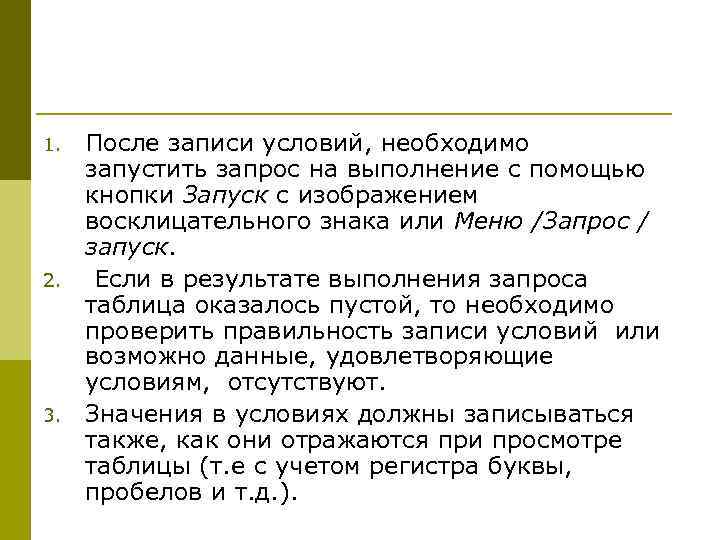 1. После записи условий, необходимо запустить запрос на выполнение с помощью кнопки Запуск с изображением восклицательного знака или Меню /Запрос / запуск.

2. Если в результате выполнения запроса таблица оказалось пустой, то необходимо проверить правильность записи условий или возможно данные, удовлетворяющие условиям, отсутствуют.

3. Значения в условиях должны записываться также, как они отражаются при просмотре таблицы (т.е с учетом регистра буквы, пробелов и т.д.).